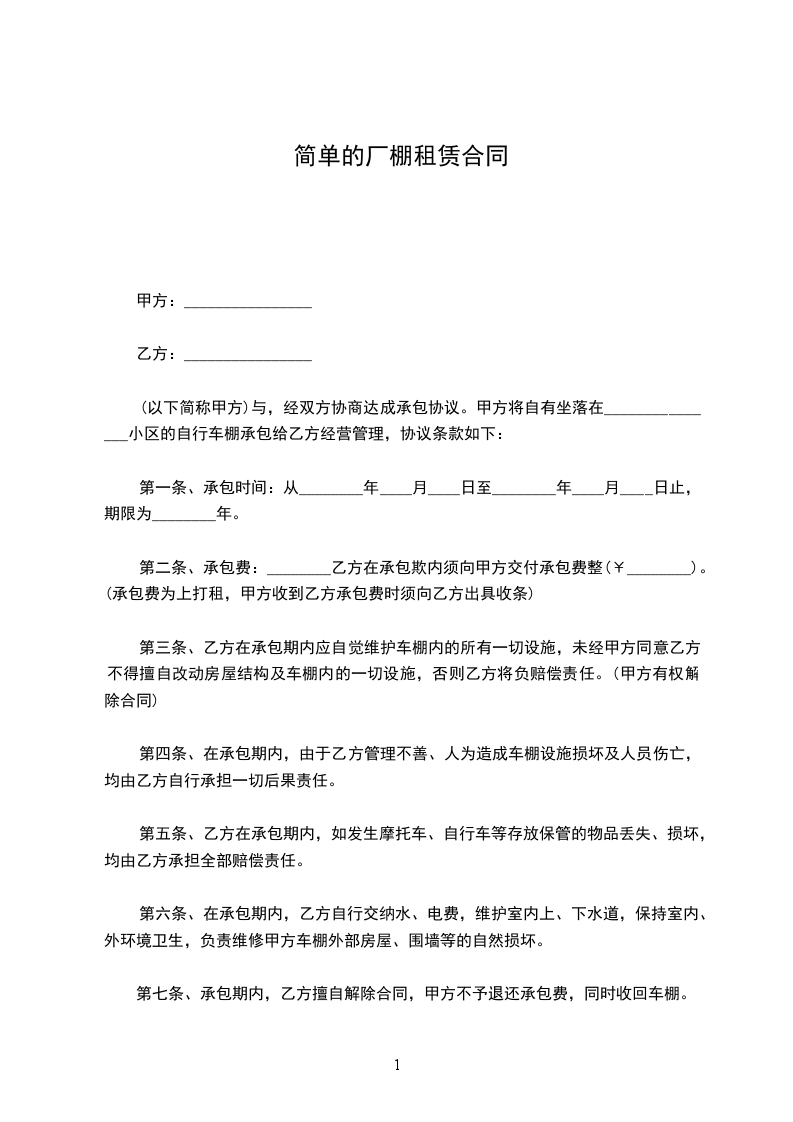 简单的厂棚租赁合同

甲方：________________

乙方：________________

（以下简称甲方）与，经双方协商达成承包协议。甲方将自有坐落在_______________小区的自行车棚承包给乙方经营管理，协议条款如下：

第一条、承包时间：从________年____月____日至________年____月____日止，期限为________年。

第二条、承包费：________乙方在承包欺内须向甲方交付承包费整（￥________）。(承包费为上打租，甲方收到乙方承包费时须向乙方出具收条)

第三条、乙方在承包期内应自觉维护车棚内的所有一切设施，未经甲方同意乙方不得擅自改动房屋结构及车棚内的一切设施，否则乙方将负赔偿责任。(甲方有权解除合同)

第四条、在承包期内，由于乙方管理不善、人为造成车棚设施损坏及人员伤亡，均由乙方自行承担一切后果责任。

第五条、乙方在承包期内，如发生摩托车、自行车等存放保管的物品丢失、损坏，均由乙方承担全部赔偿责任。

第六条、在承包期内，乙方自行交纳水、电费，维护室内上、下水道，保持室内、外环境卫生，负责维修甲方车棚外部房屋、围墙等的自然损坏。

第七条、承包期内，乙方擅自解除合同，甲方不予退还承包费，同时收回车棚。

1